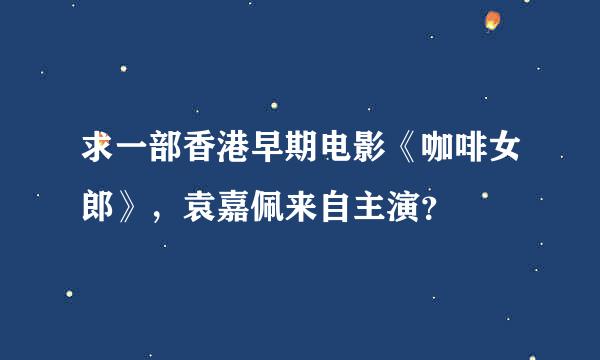 求一部香港早期电影《咖啡女郎》，袁嘉佩来自主演?